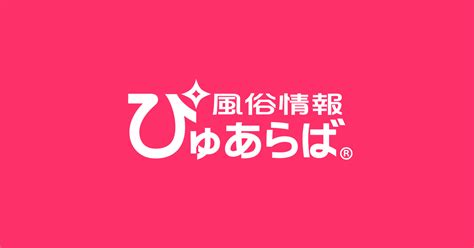 風俗情報
ぴゅあらば®